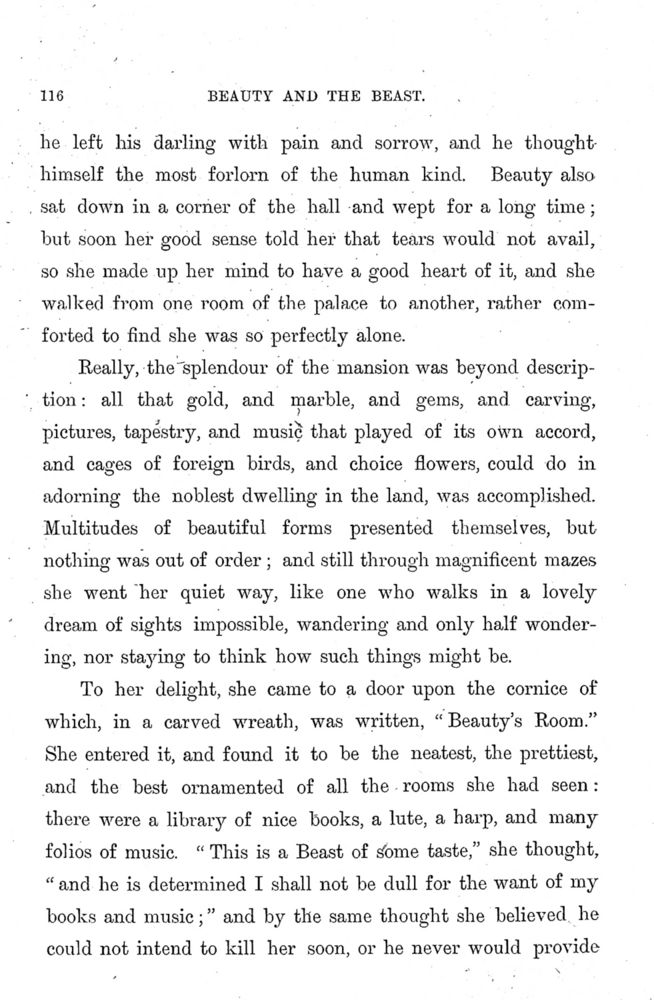 116 BEAUTY AND THE BEAST.

he left his darling with pain and sorrow, and he thought himself the most forlorn of the human kind. Beauty also sat down in a corner of the hall and wept for a long time; but soon her good sense told her that tears would not avail, so she made up her mind to have a good heart of it, and she walked from one room of the palace to another, rather comforted to find she was so perfectly alone.

Really, the splendour of the mansion was beyond description: all that gold, and marble, and gems, and carving, pictures, tapestry, and music that played of its own accord, and cages of foreign birds, and choice flowers, could do in adorning the noblest dwelling in the land, was accomplished. Multitudes of beautiful forms presented themselves, but nothing was out of order; and still through magnificent mazes she went her quiet way, like one who walks in a lovely dream of sights impossible, wandering and only half wondering, nor staying to think how such things might be.

To her delight, she came to a door upon the cornice of which, in a carved wreath, was written, "Beauty's Room." She entered it, and found it to be the neatest, the prettiest, and the best ornamented of all the rooms she had seen: there were a library of nice books, a lute, a harp, and many folios of music. "This is a Beast of some taste," she thought, "and he is determined I shall not be dull for the want of my books and music;" and by the same thought she believed he could not intend to kill her soon, or he never would provide